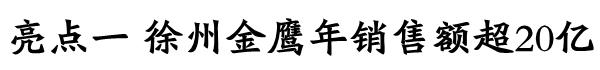 亮点一 徐州金鹰年销售额超20亿